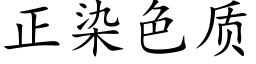 正染色质